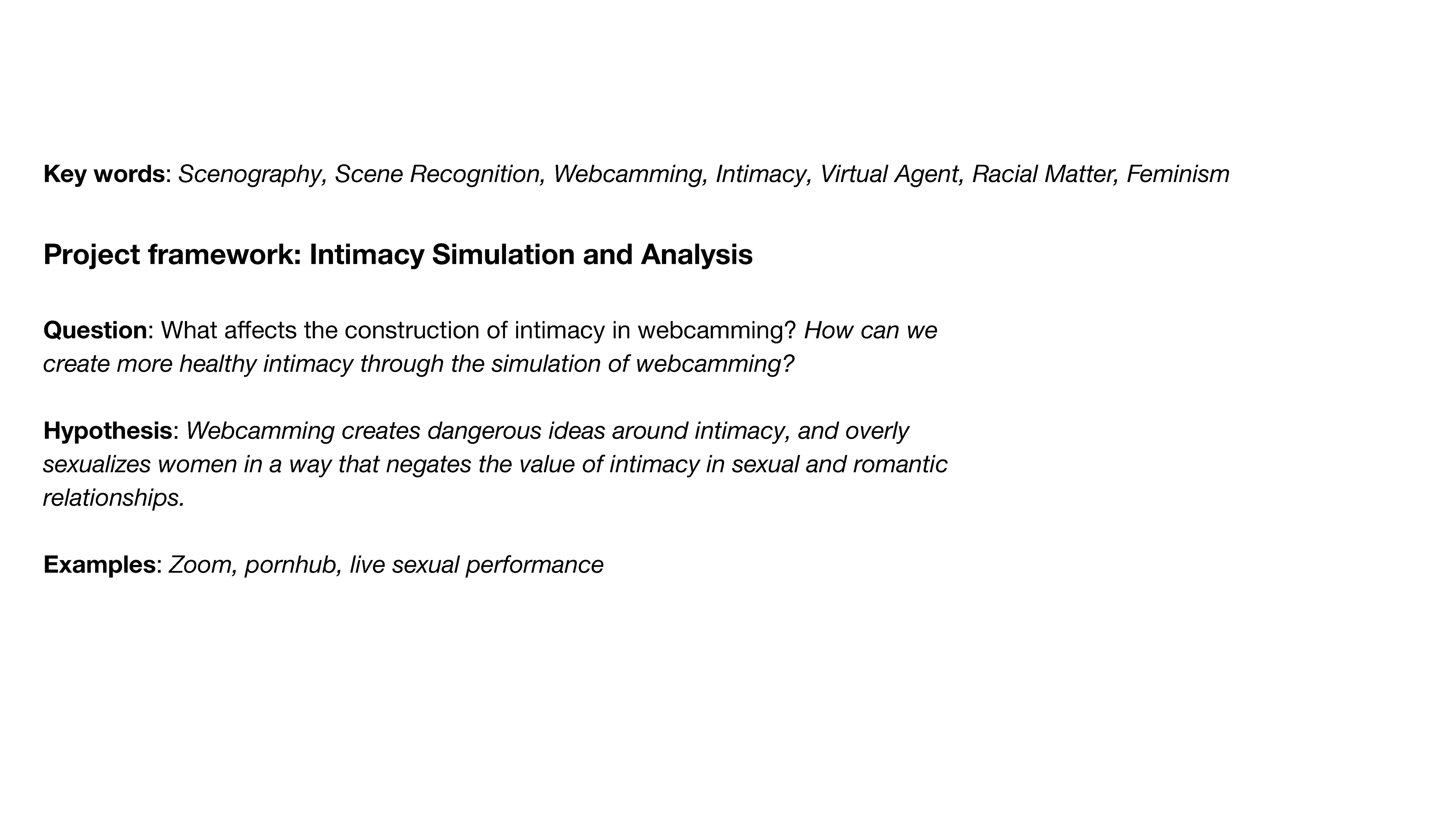 Key words: Scenography, Scene Recognition, Webcamming, Intimacy, Virtual Agent, Racial Matter, Feminism

Project framework: Intimacy Simulation and Analysis

Question: What affects the construction of intimacy in webcamming? How can we create more healthy intimacy through the simulation of webcamming?

Hypothesis: Webcamming creates dangerous ideas around intimacy, and overly sexualizes women in a way that negates the value of intimacy in sexual and romantic relationships.

Examples: Zoom, pornhub, live sexual performance